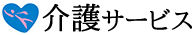 介護サービス